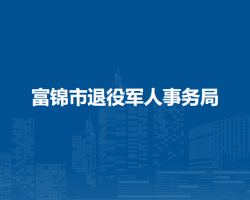 富锦市退役军人事务局